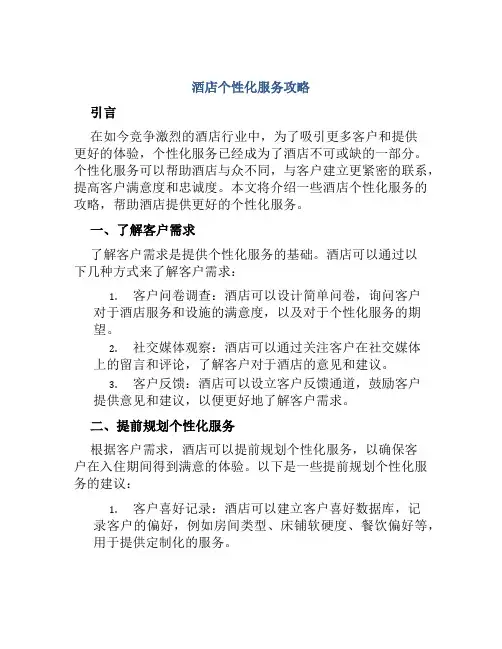 酒店个性化服务攻略

引言

在如今竞争激烈的酒店行业中，为了吸引更多客户和提供更好的体验，个性化服务已经成为了酒店不可或缺的一部分。个性化服务可以帮助酒店与众不同，与客户建立更紧密的联系，提高客户满意度和忠诚度。本文将介绍一些酒店个性化服务的攻略，帮助酒店提供更好的个性化服务。

一、了解客户需求

了解客户需求是提供个性化服务的基础。酒店可以通过以下几种方式来了解客户需求：

1. 客户问卷调查：酒店可以设计简单问卷，询问客户对于酒店服务和设施的满意度，以及对于个性化服务的期望。

2. 社交媒体观察：酒店可以通过关注客户在社交媒体上的留言和评论，了解客户对于酒店的意见和建议。

3. 客户反馈：酒店可以设立客户反馈通道，鼓励客户提供意见和建议，以便更好地了解客户需求。

二、提前规划个性化服务

根据客户需求，酒店可以提前规划个性化服务，以确保客户在入住期间得到满意的体验。以下是一些提前规划个性化服务的建议：

1. 客户喜好记录：酒店可以建立客户喜好数据库，记录客户的偏好，例如房间类型、床铺软硬度、餐饮偏好等，用于提供定制化的服务。